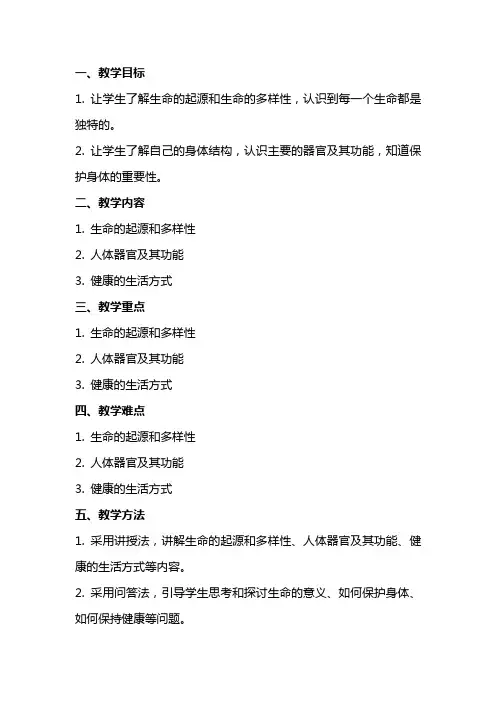 一、教学目标

1. 让学生了解生命的起源和生命的多样性，认识到每一个生命都是独特的。

2. 让学生了解自己的身体结构，认识主要的器官及其功能，知道保护身体的重要性。

二、教学内容

1. 生命的起源和多样性

2. 人体器官及其功能

3. 健康的生活方式

三、教学重点

1. 生命的起源和多样性

2. 人体器官及其功能

3. 健康的生活方式

四、教学难点

1. 生命的起源和多样性

2. 人体器官及其功能

3. 健康的生活方式

五、教学方法

1. 采用讲授法，讲解生命的起源和多样性、人体器官及其功能、健康的生活方式等内容。

2. 采用问答法，引导学生思考和探讨生命的意义、如何保护身体、如何保持健康等问题。